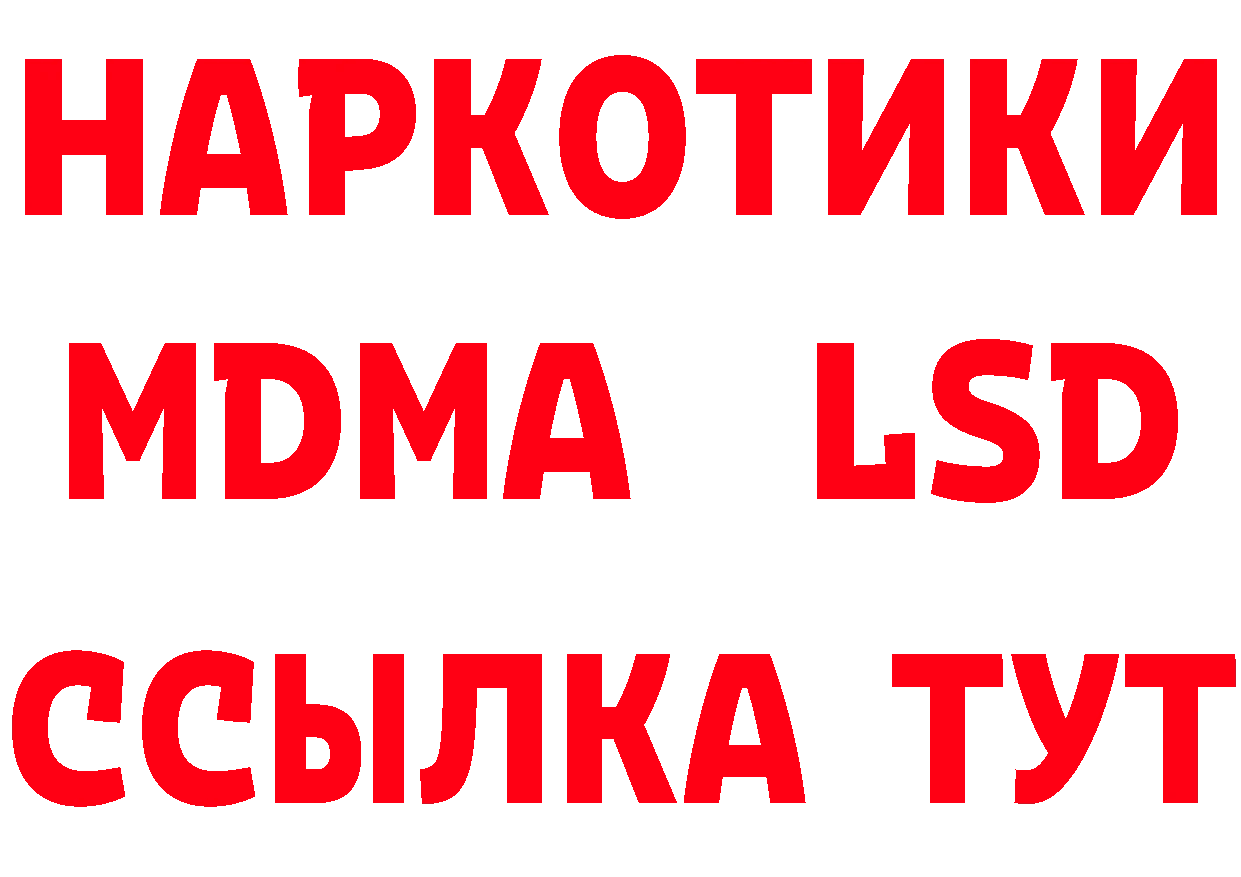 НАРКОТИКИ
MDMA LSD
ССЫЛКА ТУТ